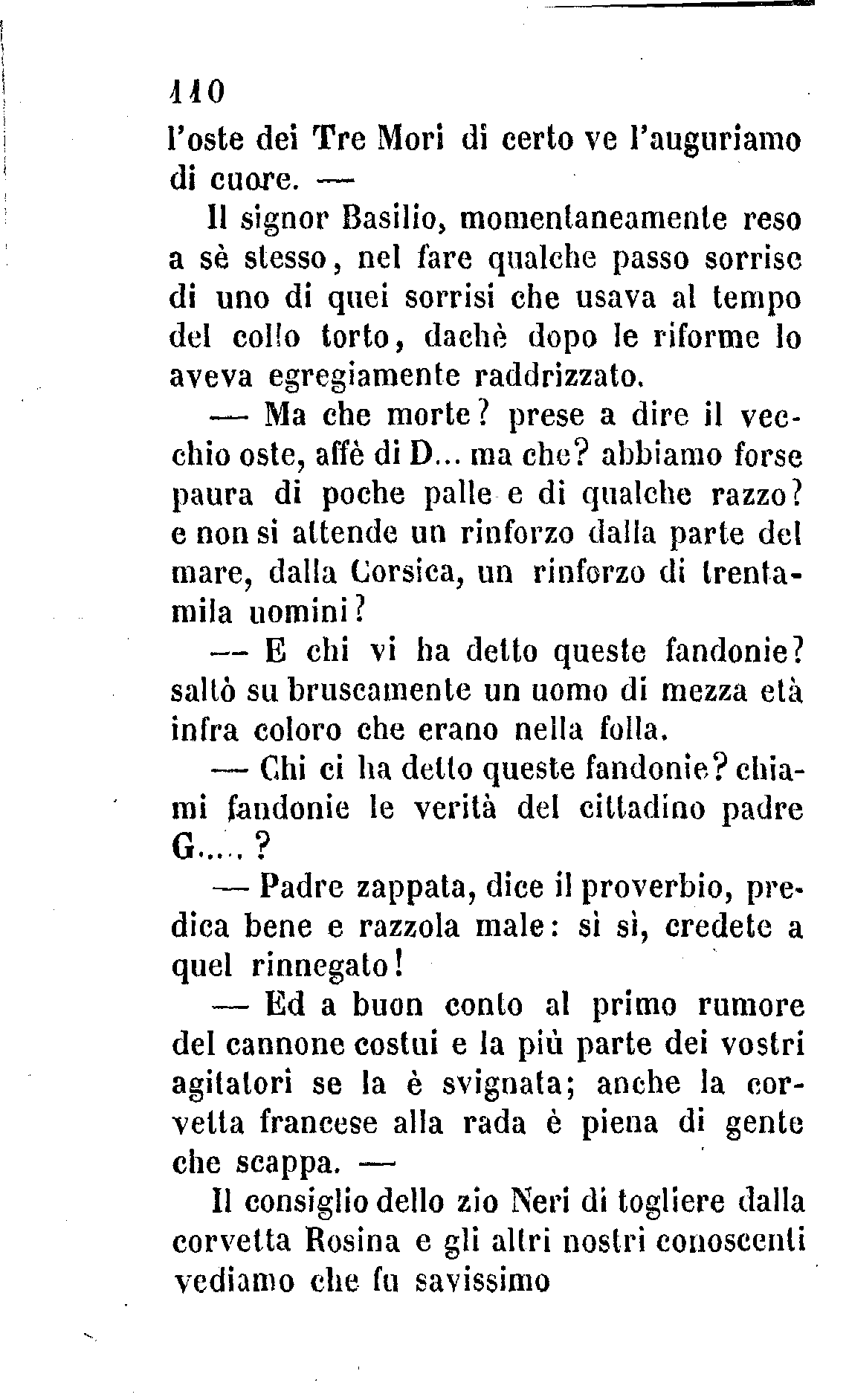 110

l'oste dei Tre Mori di certo ve l'auguriamo di cuore. —

Il signor Basilio, momentaneamente reso a sè stesso, nel fare qualche passo sorrise di uno di quei sorrisi che usava al tempo del collo torto, dachè dopo le riforme lo aveva egregiamente raddrizzato.

— Ma che morte? prese a dire il vecchio oste, affè di D... ma che? abbiamo forse paura di poche palle e di qualche razzo? e non si attende un rinforzo dalla parte del mare, dalla Corsica, un rinforzo di trentamila uomini?

— E chi vi ha detto queste fandonie? saltò su bruscamente un uomo di mezza età infra coloro che erano nella folla.

— Chi ci ha detto queste fandonie? chiami fandonie le verità del cittadino padre G.....?

— Padre zappata, dice il proverbio, predica bene e razzola male: sì sì, credete a quel rinnegato!

— Ed a buon conto al primo rumore del cannone costui e la più parte dei vostri agitatori se la è svignata; anche la corvetta francese alla rada è piena di gente che scappa. —

Il consiglio dello zio Neri di togliere dalla corvetta Rosina e gli altri nostri conoscenti vediamo che fu savissimo